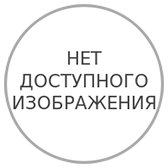 НЕТ
ДОСТУПНОГО
ИЗОБРАЖЕНИЯ